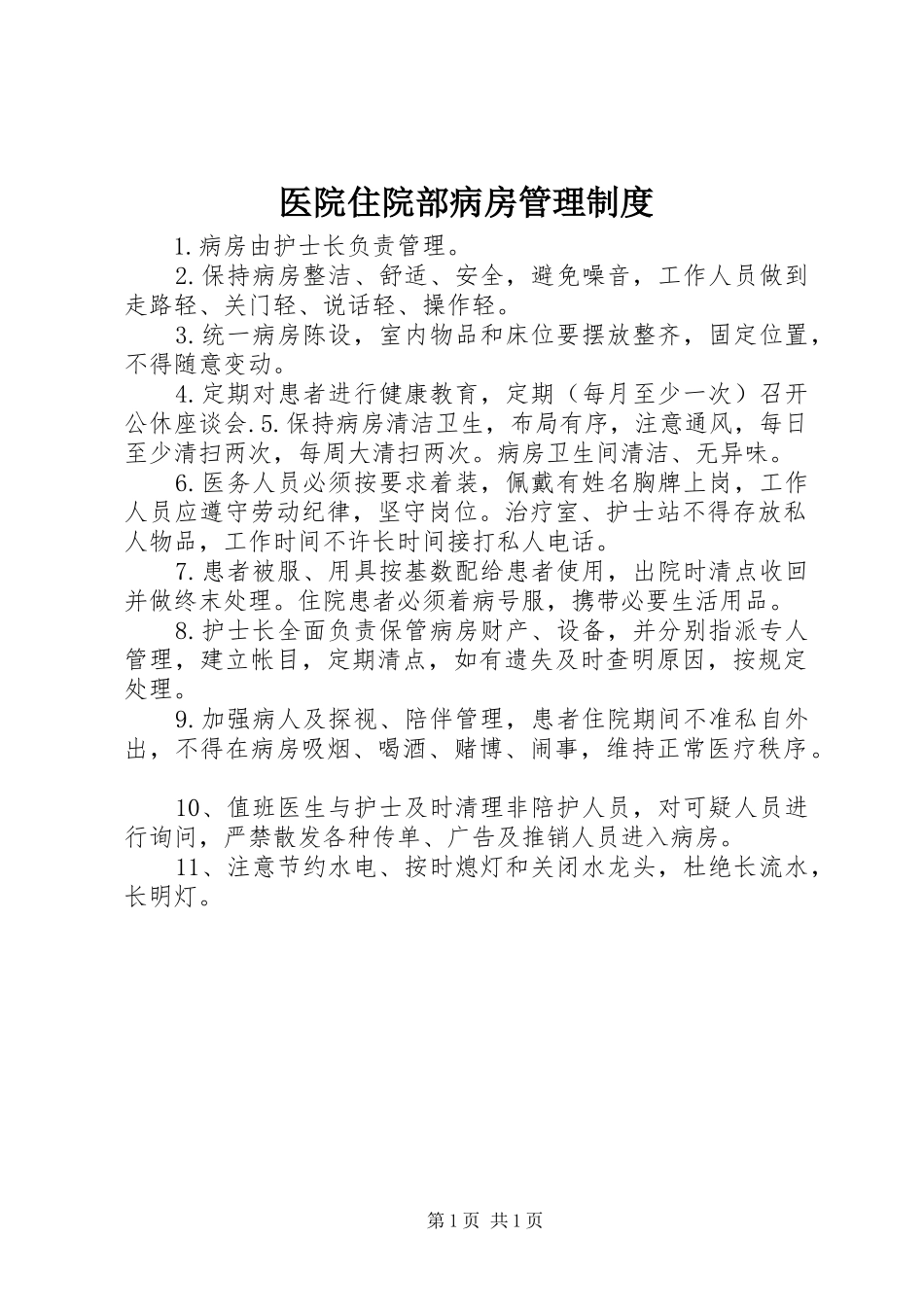 医院住院部病房管理制度

1.病房由护士长负责管理。

2.保持病房整洁、舒适、安全，避免噪音，工作人员做到走路轻、关门轻、说话轻、操作轻。

3.统一病房陈设，室内物品和床位要摆放整齐，固定位置，不得随意变动。

4.定期对患者进行健康教育，定期（每月至少一次）召开公休座谈会.5.保持病房清洁卫生，布局有序，注意通风，每日至少清扫两次，每周大清扫两次。病房卫生间清洁、无异味。

6.医务人员必须按要求着装，佩戴有姓名胸牌上岗，工作人员应遵守劳动纪律，坚守岗位。治疗室、护士站不得存放私人物品，工作时间不许长时间接打私人电话。

7.患者被服、用具按基数配给患者使用，出院时清点收回并做终末处理。住院患者必须着病号服，携带必要生活用品。

8.护士长全面负责保管病房财产、设备，并分别指派专人管理，建立帐目，定期清点，如有遗失及时查明原因，按规定处理。

9.加强病人及探视、陪伴管理，患者住院期间不准私自外出，不得在病房吸烟、喝酒、赌博、闹事，维持正常医疗秩序。

10、值班医生与护士及时清理非陪护人员，对可疑人员进行询问，严禁散发各种传单、广告及推销人员进入病房。

11、注意节约水电、按时熄灯和关闭水龙头，杜绝长流水，长明灯。

第1页 共1页